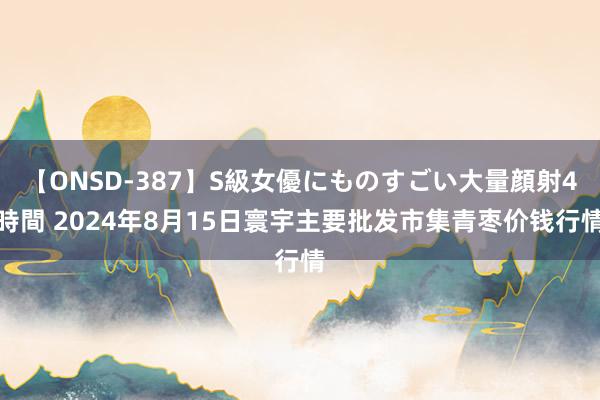 【ONSD-387】S級女優にものすごい大量顔射4時間 2024年8月15日寰宇主要批发市集青枣价钱行情行情